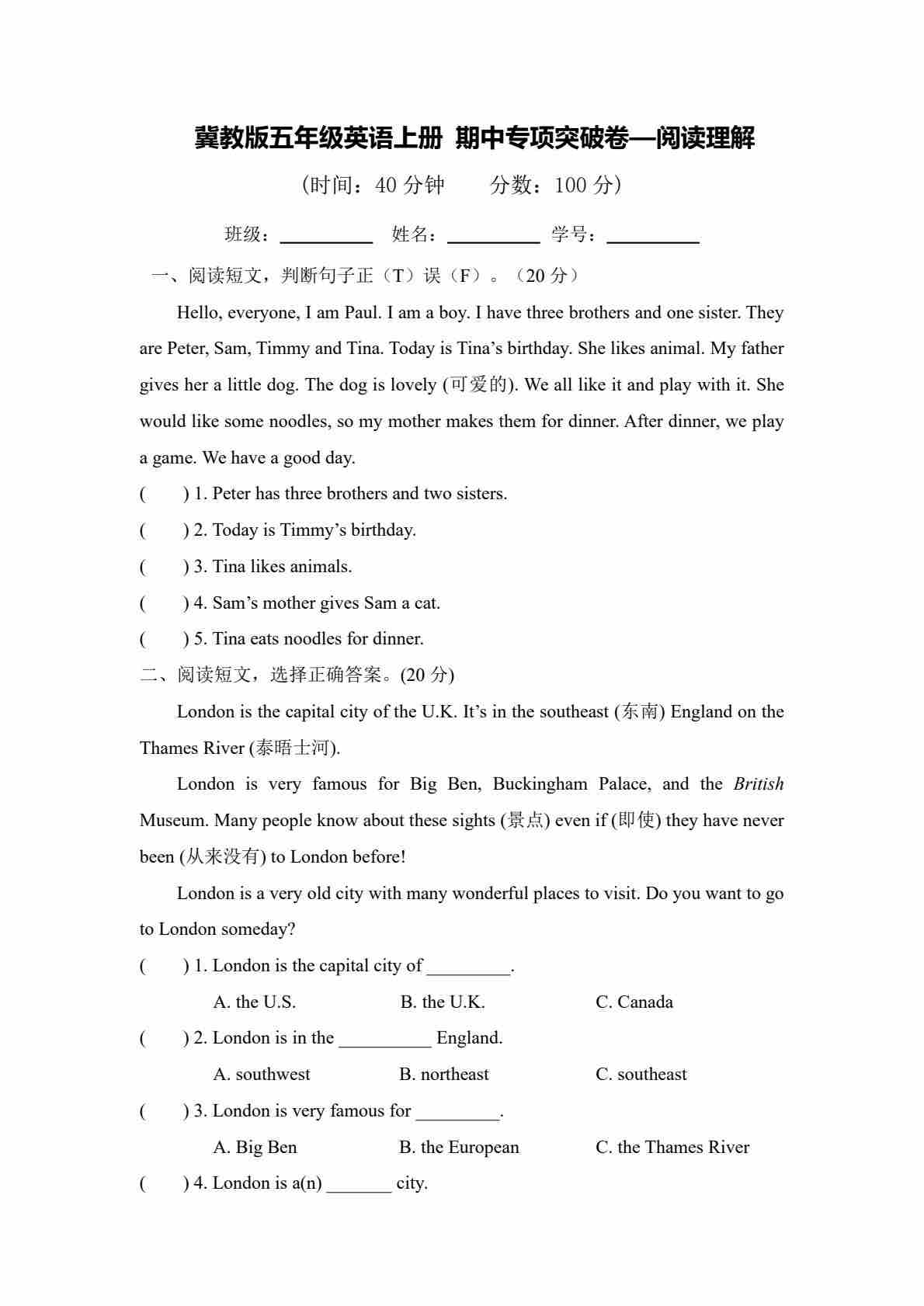 冀教版五年级英语上册 期中专项突破卷—阅读理解

(时间：40 分钟　　分数：100 分)

班级：__________　姓名：__________　学号：__________

一、阅读短文，判断句子正（T）误（F）。（20 分）

Hello, everyone, I am Paul. I am a boy. I have three brothers and one sister. They are Peter, Sam, Timmy and Tina. Today is Tina’s birthday. She likes animal. My father gives her a little dog. The dog is lovely (可爱的). We all like it and play with it. She would like some noodles, so my mother makes them for dinner. After dinner, we play a game. We have a good day.

(　　) 1. Peter has three brothers and two sisters.

(　　) 2. Today is Timmy’s birthday.

(　　) 3. Tina likes animals.

(　　) 4. Sam’s mother gives Sam a cat.

(　　) 5. Tina eats noodles for dinner.

二、阅读短文，选择正确答案。(20 分)

London is the capital city of the U.K. It’s in the southeast (东南) England on the Thames River (泰晤士河).

London is very famous for Big Ben, Buckingham Palace, and the British Museum. Many people know about these sights (景点) even if (即使) they have never been (从来没有) to London before!

London is a very old city with many wonderful places to visit. Do you want to go to London someday?

(　　) 1. London is the capital city of _________.

A. the U.S.　　B. the U.K.　　C. Canada

(　　) 2. London is in the __________ England.

A. southwest　　B. northeast　　C. southeast

(　　) 3. London is very famous for _________.

A. Big Ben　　B. the European　　C. the Thames River

(　　) 4. London is a(n) _______ city.